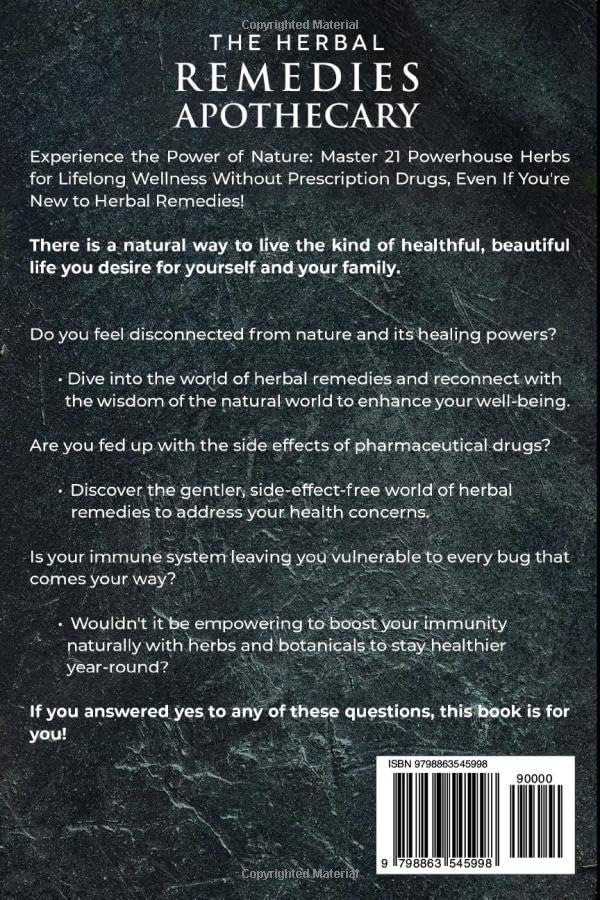 THE HERBAL
REMEDIES
APOTHECARY

Experience the Power of Nature: Master 21 Powerhouse Herbs for Lifelong Wellness Without Prescription Drugs, Even If You're New to Herbal Remedies!

There is a natural way to live the kind of healthful, beautiful life you desire for yourself and your family.

Do you feel disconnected from nature and its healing powers?

• Dive into the world of herbal remedies and reconnect with the wisdom of the natural world to enhance your well-being.

Are you fed up with the side effects of pharmaceutical drugs?

• Discover the gentler, side-effect-free world of herbal remedies to address your health concerns.

Is your immune system leaving you vulnerable to every bug that comes your way?

• Wouldn't it be empowering to boost your immunity naturally with herbs and botanicals to stay healthier year-round?

If you answered yes to any of these questions, this book is for you!

ISBN 9798863545998

90000

9 798863 545998

Copyrighted Material